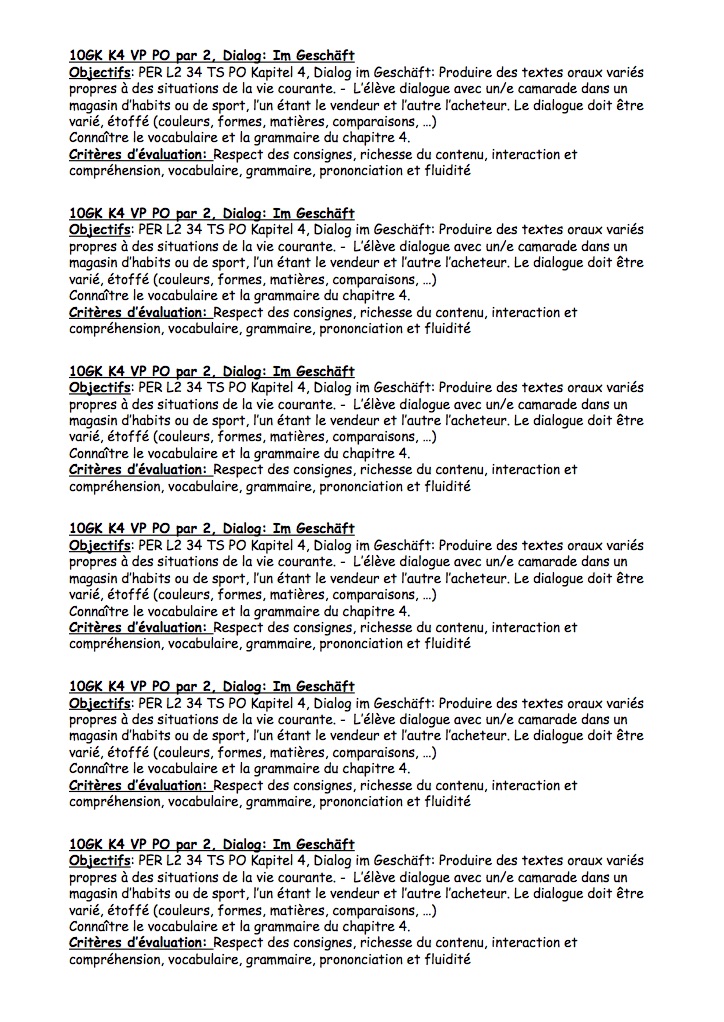 10GK K4 VP PO par 2, Dialog: Im Geschäft
Objectifs: PER L2 34 TS PO Kapitel 4, Dialog im Geschäft: Produire des textes oraux variés propres à des situations de la vie courante. - L'élève dialogue avec un/e camarade dans un magasin d'habits ou de sport, l'un étant le vendeur et l'autre l'acheteur. Le dialogue doit être varié, étoffé (couleurs, formes, matières, comparaisons, …)
Connaître le vocabulaire et la grammaire du chapitre 4.
Critères d'évaluation: Respect des consignes, richesse du contenu, interaction et compréhension, vocabulaire, grammaire, prononciation et fluidité

10GK K4 VP PO par 2, Dialog: Im Geschäft
Objectifs: PER L2 34 TS PO Kapitel 4, Dialog im Geschäft: Produire des textes oraux variés propres à des situations de la vie courante. - L'élève dialogue avec un/e camarade dans un magasin d'habits ou de sport, l'un étant le vendeur et l'autre l'acheteur. Le dialogue doit être varié, étoffé (couleurs, formes, matières, comparaisons, …)
Connaître le vocabulaire et la grammaire du chapitre 4.
Critères d'évaluation: Respect des consignes, richesse du contenu, interaction et compréhension, vocabulaire, grammaire, prononciation et fluidité

10GK K4 VP PO par 2, Dialog: Im Geschäft
Objectifs: PER L2 34 TS PO Kapitel 4, Dialog im Geschäft: Produire des textes oraux variés propres à des situations de la vie courante. - L'élève dialogue avec un/e camarade dans un magasin d'habits ou de sport, l'un étant le vendeur et l'autre l'acheteur. Le dialogue doit être varié, étoffé (couleurs, formes, matières, comparaisons, …)
Connaître le vocabulaire et la grammaire du chapitre 4.
Critères d'évaluation: Respect des consignes, richesse du contenu, interaction et compréhension, vocabulaire, grammaire, prononciation et fluidité

10GK K4 VP PO par 2, Dialog: Im Geschäft
Objectifs: PER L2 34 TS PO Kapitel 4, Dialog im Geschäft: Produire des textes oraux variés propres à des situations de la vie courante. - L'élève dialogue avec un/e camarade dans un magasin d'habits ou de sport, l'un étant le vendeur et l'autre l'acheteur. Le dialogue doit être varié, étoffé (couleurs, formes, matières, comparaisons, …)
Connaître le vocabulaire et la grammaire du chapitre 4.
Critères d'évaluation: Respect des consignes, richesse du contenu, interaction et compréhension, vocabulaire, grammaire, prononciation et fluidité

10GK K4 VP PO par 2, Dialog: Im Geschäft
Objectifs: PER L2 34 TS PO Kapitel 4, Dialog im Geschäft: Produire des textes oraux variés propres à des situations de la vie courante. - L'élève dialogue avec un/e camarade dans un magasin d'habits ou de sport, l'un étant le vendeur et l'autre l'acheteur. Le dialogue doit être varié, étoffé (couleurs, formes, matières, comparaisons, …)
Connaître le vocabulaire et la grammaire du chapitre 4.
Critères d'évaluation: Respect des consignes, richesse du contenu, interaction et compréhension, vocabulaire, grammaire, prononciation et fluidité

10GK K4 VP PO par 2, Dialog: Im Geschäft
Objectifs: PER L2 34 TS PO Kapitel 4, Dialog im Geschäft: Produire des textes oraux variés propres à des situations de la vie courante. - L'élève dialogue avec un/e camarade dans un magasin d'habits ou de sport, l'un étant le vendeur et l'autre l'acheteur. Le dialogue doit être varié, étoffé (couleurs, formes, matières, comparaisons, …)
Connaître le vocabulaire et la grammaire du chapitre 4.
Critères d'évaluation: Respect des consignes, richesse du contenu, interaction et compréhension, vocabulaire, grammaire, prononciation et fluidité